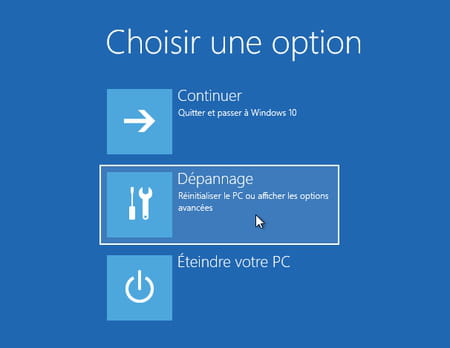 Choisir une option

Continuer
Quitter et passer à Windows 10

Dépannage
Réinitialiser le PC ou afficher les options avancées

Éteindre votre PC